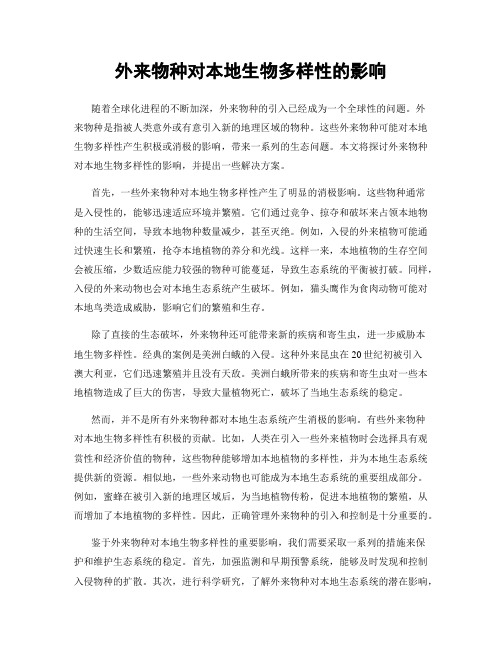 外来物种对本地生物多样性的影响

随着全球化进程的不断加深，外来物种的引入已经成为一个全球性的问题。外来物种是指被人类意外或有意引入新的地理区域的物种。这些外来物种可能对本地生物多样性产生积极或消极的影响，带来一系列的生态问题。本文将探讨外来物种对本地生物多样性的影响，并提出一些解决方案。

首先，一些外来物种对本地生物多样性产生了明显的消极影响。这些物种通常是入侵性的，能够迅速适应环境并繁殖。它们通过竞争、掠夺和破坏来占领本地物种的生活空间，导致本地物种数量减少，甚至灭绝。例如，入侵的外来植物可能通过快速生长和繁殖，抢夺本地植物的养分和光线。这样一来，本地植物的生存空间会被压缩，少数适应能力较强的物种可能蔓延，导致生态系统的平衡被打破。同样，入侵的外来动物也会对本地生态系统产生破坏。例如，猫头鹰作为食肉动物可能对本地鸟类造成威胁，影响它们的繁殖和生存。

除了直接的生态破坏，外来物种还可能带来新的疾病和寄生虫，进一步威胁本地生物多样性。经典的案例是美洲白蛾的入侵。这种外来昆虫在20世纪初被引入澳大利亚，它们迅速繁殖并且没有天敌。美洲白蛾所带来的疾病和寄生虫对一些本地植物造成了巨大的伤害，导致大量植物死亡，破坏了当地生态系统的稳定。

然而，并不是所有外来物种都对本地生态系统产生消极的影响。有些外来物种对本地生物多样性有积极的贡献。比如，人类在引入一些外来植物时会选择具有观赏性和经济价值的物种，这些物种能够增加本地植物的多样性，并为本地生态系统提供新的资源。相似地，一些外来动物也可能成为本地生态系统的重要组成部分。例如，蜜蜂在被引入新的地理区域后，为当地植物传粉，促进本地植物的繁殖，从而增加了本地植物的多样性。因此，正确管理外来物种的引入和控制是十分重要的。

鉴于外来物种对本地生物多样性的重要影响，我们需要采取一系列的措施来保护和维护生态系统的稳定。首先，加强监测和早期预警系统，能够及时发现和控制入侵物种的扩散。其次，进行科学研究，了解外来物种对本地生态系统的潜在影响，